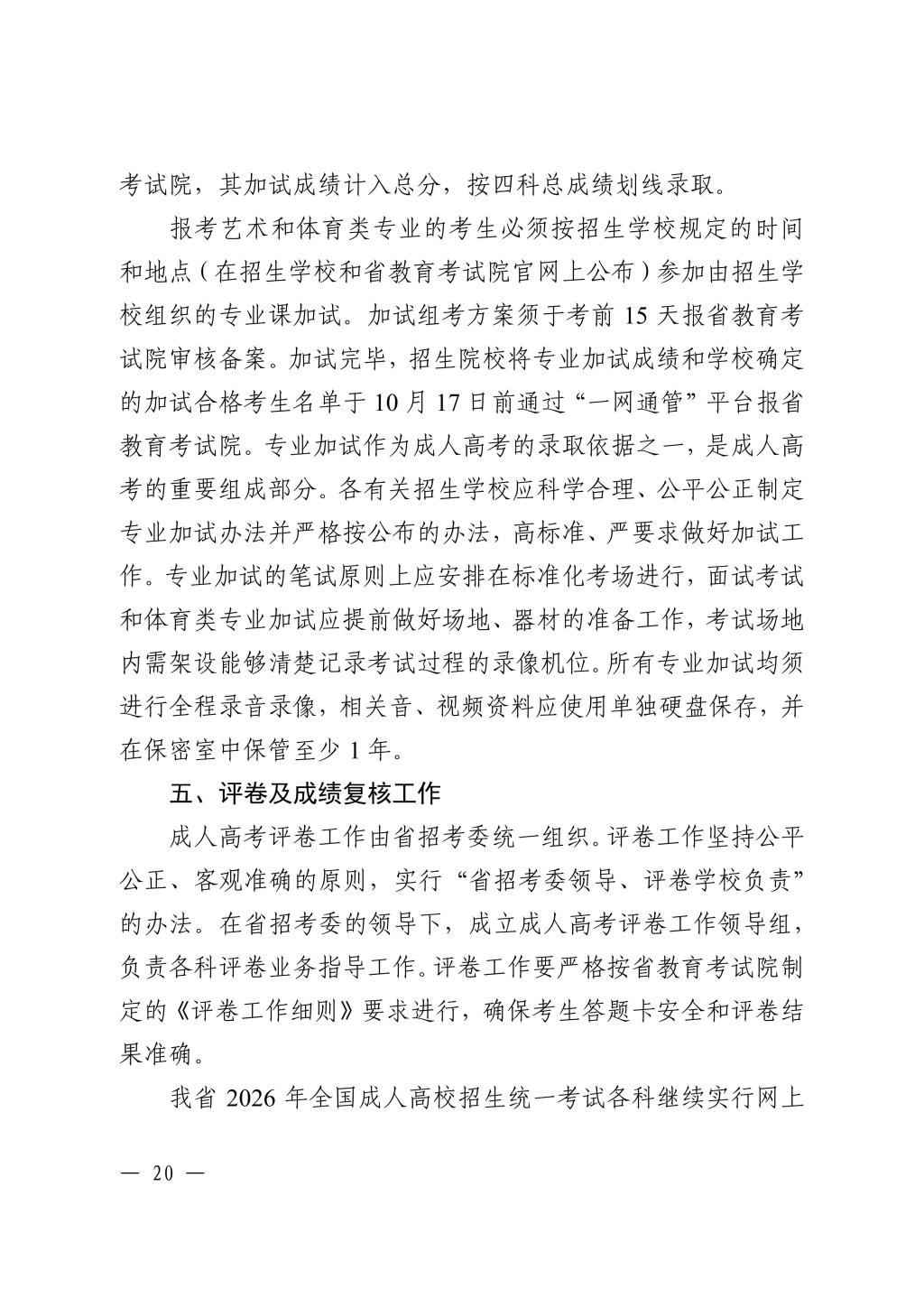 考试院，其加试成绩计入总分，按四科总成绩划线录取。

报考艺术和体育类专业的考生必须按招生学校规定的时间和地点（在招生学校和省教育考试院官网上公布）参加由招生学校组织的专业课加试。加试组考方案须于考前15天报省教育考试院审核备案。加试完毕，招生院校将专业加试成绩和学校确定的加试合格考生名单于10月17日前通过“一网通管”平台报省教育考试院。专业加试作为成人高考的录取依据之一，是成人高考的重要组成部分。各有关招生学校应科学合理、公平公正制定专业加试办法并严格按公布的办法，高标准、严要求做好加试工作。专业加试的笔试原则上应安排在标准化考场进行，面试考试和体育类专业加试应提前做好场地、器材的准备工作，考试场地内需架设能够清楚记录考试过程的录像机位。所有专业加试均须进行全程录音录像，相关音、视频资料应使用单独硬盘保存，并在保密室中保管至少1年。

五、评卷及成绩复核工作

成人高考评卷工作由省招考委统一组织。评卷工作坚持公平公正、客观准确的原则，实行“省招考委领导、评卷学校负责”的办法。在省招考委的领导下，成立成人高考评卷工作领导组，负责各科评卷业务指导工作。评卷工作要严格按省教育考试院制定的《评卷工作细则》要求进行，确保考生答题卡安全和评卷结果准确。

我省2026年全国成人高校招生统一考试各科继续实行网上

— 20 —